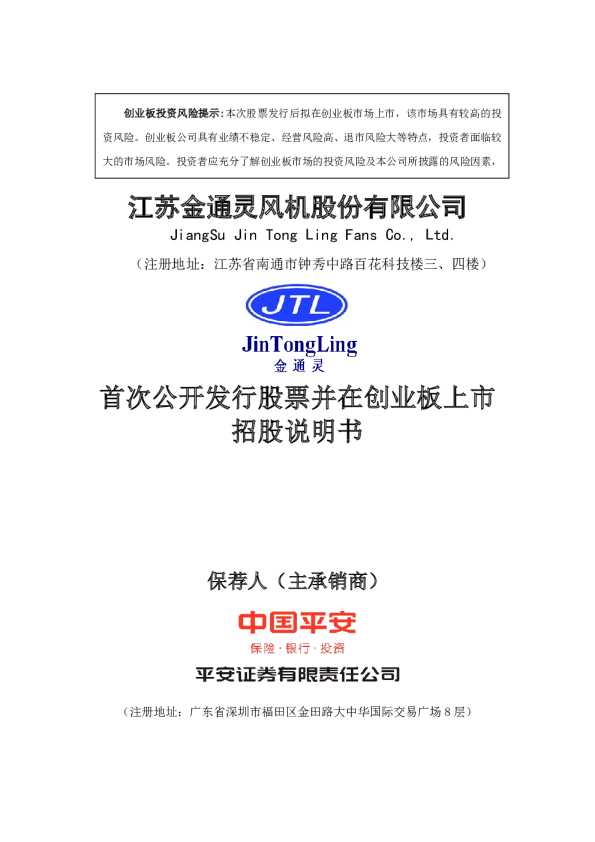 创业板投资风险提示：本次股票发行后拟在创业板市场上市，该市场具有较高的投资风险。创业板公司具有业绩不稳定、经营风险高、退市风险大等特点，投资者面临较大的市场风险。投资者应充分了解创业板市场的投资风险及本公司所披露的风险因素，

江苏金通灵风机股份有限公司

JiangSu Jin Tong Ling Fans Co., Ltd.

（注册地址：江苏省南通市钟秀中路百花科技楼三、四楼）

JTL

JinTongLing

金通灵

首次公开发行股票并在创业板上市

招股说明书

保荐人（主承销商）

中国平安

保险·银行·投资

平安证券有限责任公司

（注册地址：广东省深圳市福田区金田路大中华国际交易广场8层）